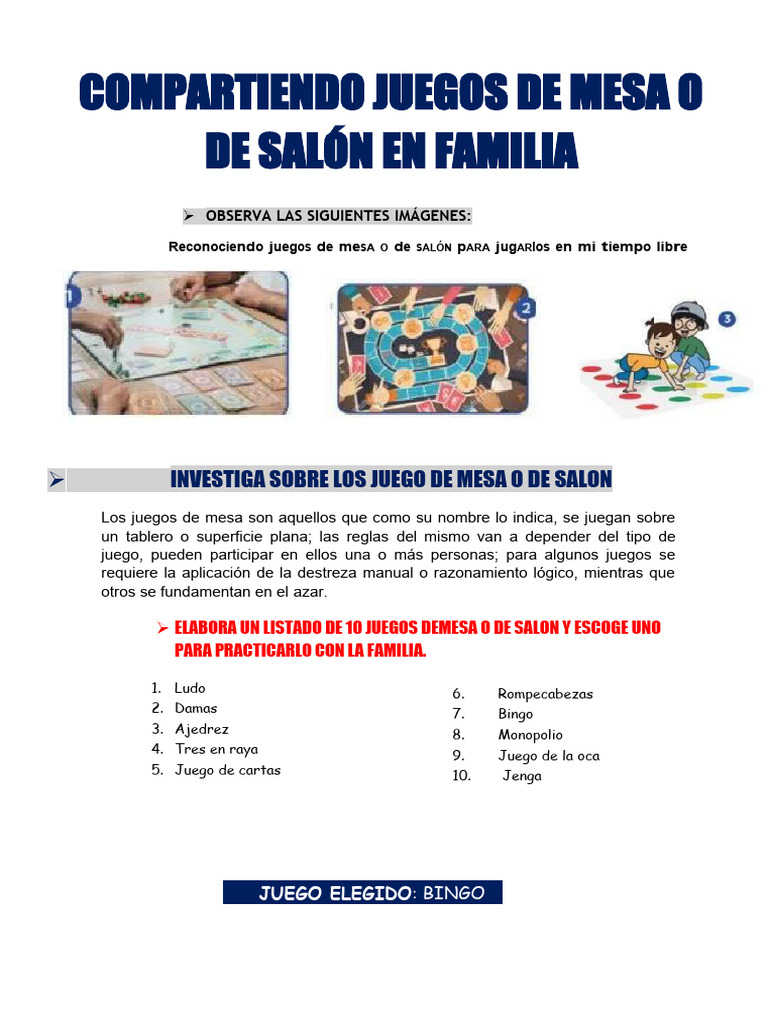 COMPARTIENDO JUEGOS DE MESA O DE SALÓN EN FAMILIA

➢ OBSERVA LAS SIGUIENTES IMÁGENES:

Reconociendo juegos de mesa o de salón para jugarlos en mi tiempo libre

1

2

3

➢ INVESTIGA SOBRE LOS JUEGO DE MESA O DE SALON

Los juegos de mesa son aquellos que como su nombre lo indica, se juegan sobre un tablero o superficie plana; las reglas del mismo van a depender del tipo de juego, pueden participar en ellos una o más personas; para algunos juegos se requiere la aplicación de la destreza manual o razonamiento lógico, mientras que otros se fundamentan en el azar.

➢ ELABORA UN LISTADO DE 10 JUEGOS DEMESA O DE SALON Y ESCOGE UNO PARA PRACTICARLO CON LA FAMILIA.

1. Ludo
2. Damas
3. Ajedrez
4. Tres en raya
5. Juego de cartas

6. Rompecabezas
7. Bingo
8. Monopolio
9. Juego de la oca
10. Jenga

JUEGO ELEGIDO: BINGO